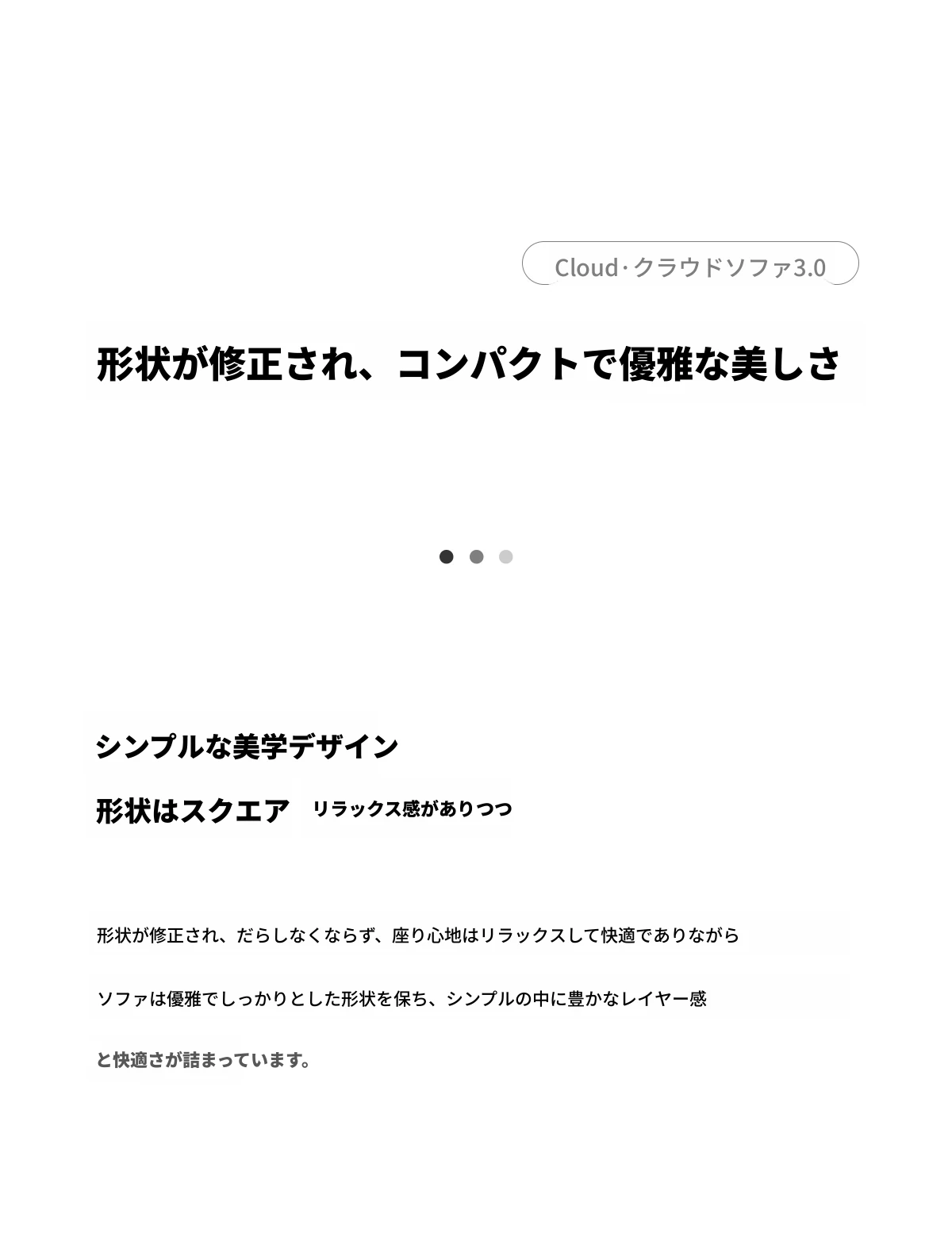 Cloud·クラウドソファ3.0

形状が修正され、コンパクトで優雅な美しさ

シンプルな美学デザイン

形状はスクエア　リラックス感がありつつ

形状が修正され、だらしなくならず、座り心地はリラックスして快適でありながら

ソファは優雅でしっかりとした形状を保ち、シンプルの中に豊かなレイヤー感

と快適さが詰まっています。